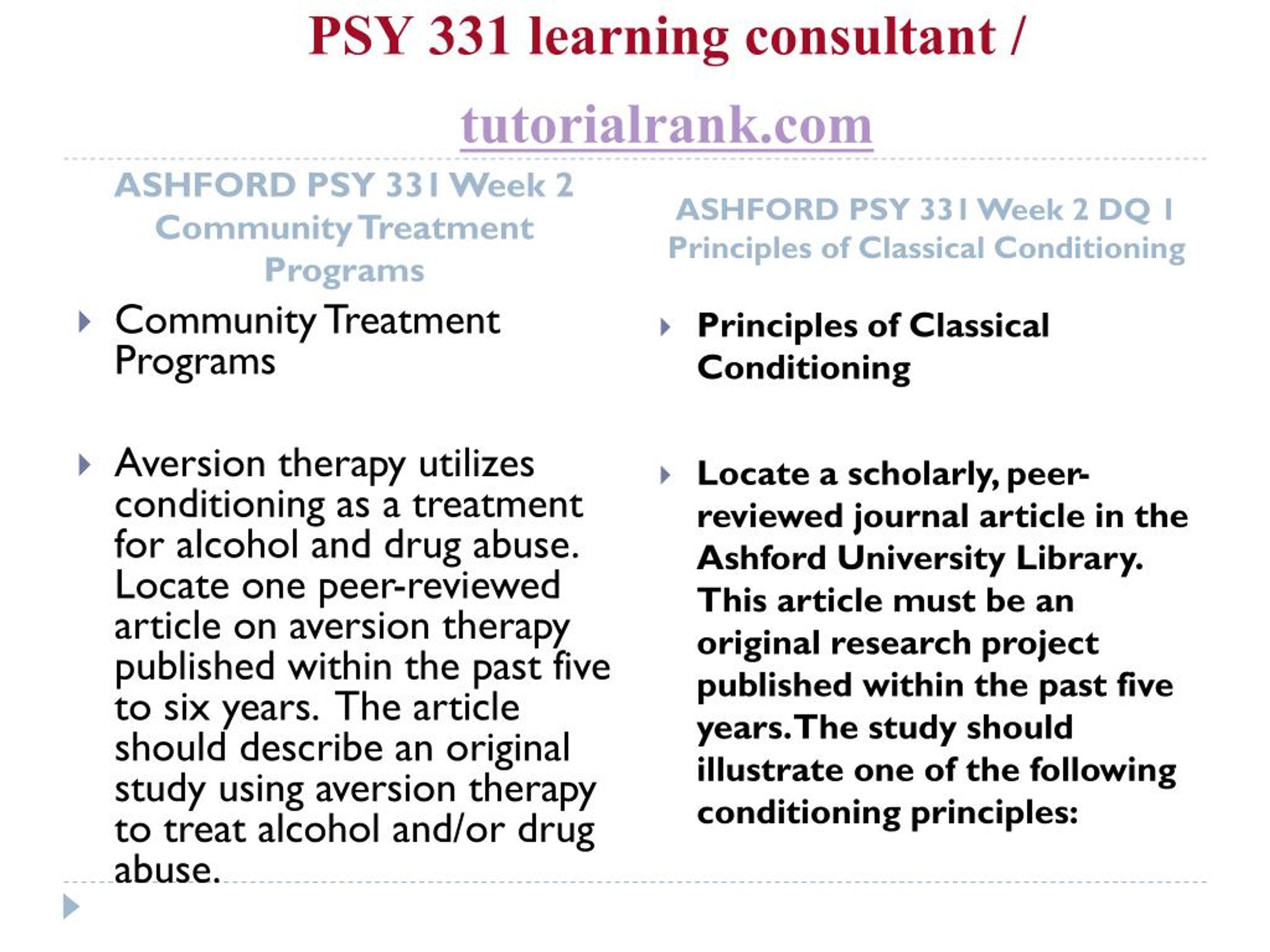 PSY 331 learning consultant /

tutorialrank.com

ASHFORD PSY 331 Week 2 Community Treatment Programs

Community Treatment Programs

Aversion therapy utilizes conditioning as a treatment for alcohol and drug abuse. Locate one peer-reviewed article on aversion therapy published within the past five to six years. The article should describe an original study using aversion therapy to treat alcohol and/or drug abuse.

ASHFORD PSY 331 Week 2 DQ 1 Principles of Classical Conditioning

Principles of Classical Conditioning

Locate a scholarly, peer-reviewed journal article in the Ashford University Library. This article must be an original research project published within the past five years. The study should illustrate one of the following conditioning principles: